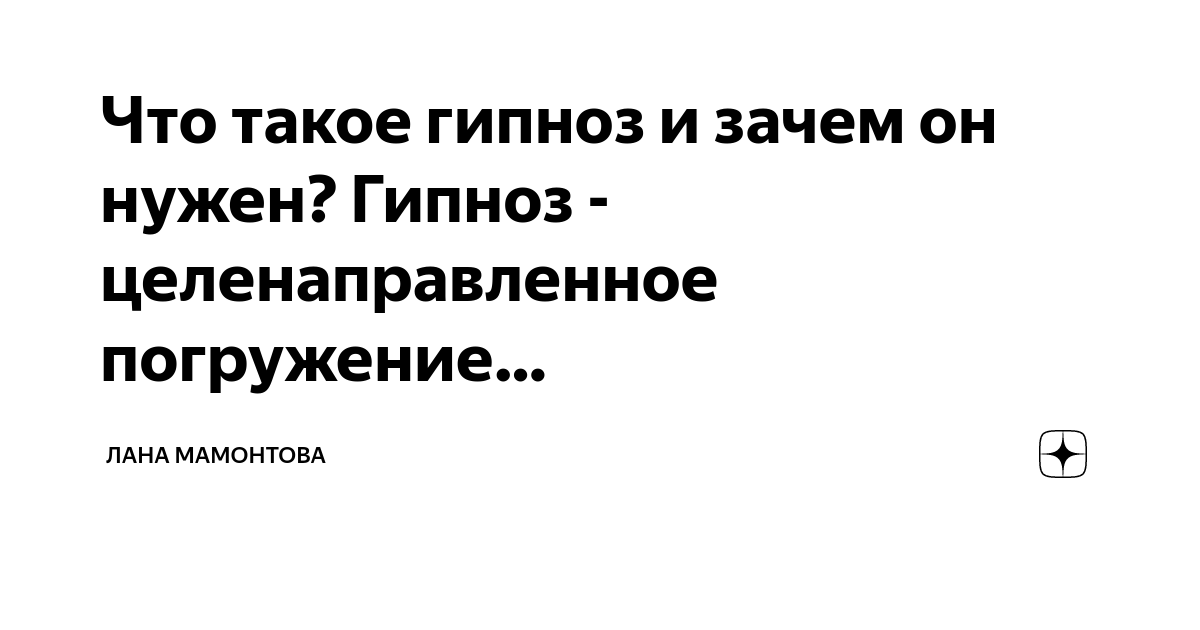 Что такое гипноз и зачем он нужен? Гипноз - целенаправленное погружение...

ЛАНА МАМОНТОВА